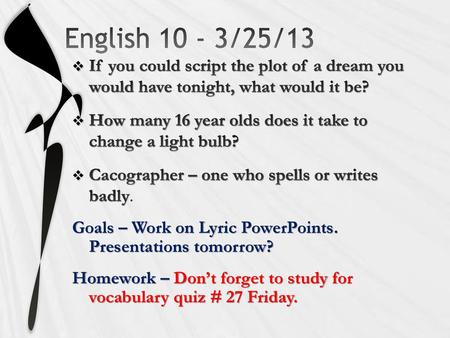 English 10 - 3/25/13

❖ If you could script the plot of a dream you would have tonight, what would it be?

❖ How many 16 year olds does it take to change a light bulb?

❖ Cacographer – one who spells or writes badly.

Goals – Work on Lyric PowerPoints. Presentations tomorrow?

Homework – Don't forget to study for vocabulary quiz # 27 Friday.